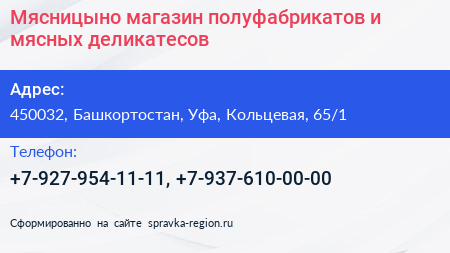 Мясницыно магазин полуфабрикатов и мясных деликатесов

Адрес:

450032, Башкортостан, Уфа, Кольцевая, 65/1

Телефон:

+7-927-954-11-11, +7-937-610-00-00

Сформированно на сайте spravka-region.ru